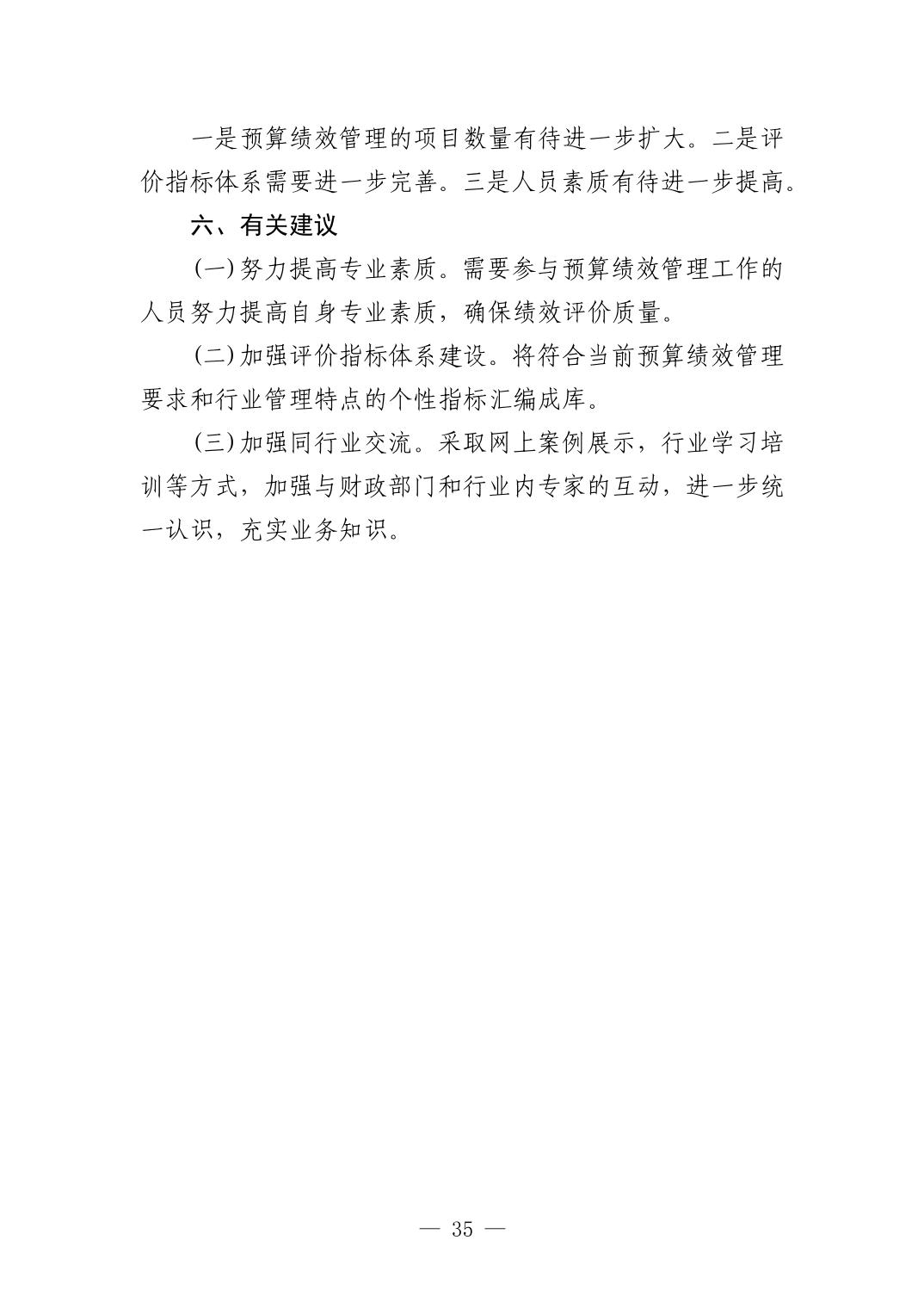 一是预算绩效管理的项目数量有待进一步扩大。二是评价指标体系需要进一步完善。三是人员素质有待进一步提高。

六、有关建议

(一)努力提高专业素质。需要参与预算绩效管理工作的人员努力提高自身专业素质，确保绩效评价质量。

(二)加强评价指标体系建设。将符合当前预算绩效管理要求和行业管理特点的个性指标汇编成库。

(三)加强同行业交流。采取网上案例展示，行业学习培训等方式，加强与财政部门和行业内专家的互动，进一步统一认识，充实业务知识。

— 35 —